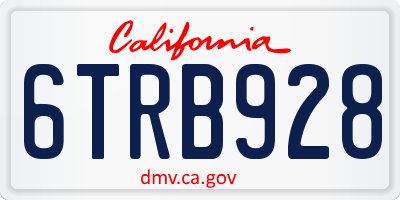 California

6TRB928

dmv.ca.gov